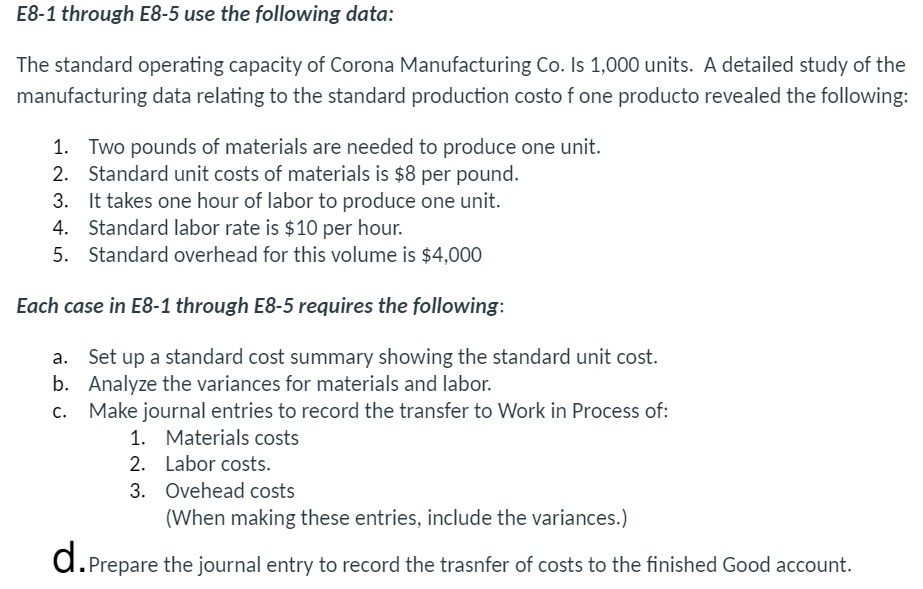 E8-1 through E8-5 use the following data:

The standard operating capacity of Corona Manufacturing Co. Is 1,000 units. A detailed study of the manufacturing data relating to the standard production costo f one producto revealed the following:

1. Two pounds of materials are needed to produce one unit.
2. Standard unit costs of materials is \$8 per pound.
3. It takes one hour of labor to produce one unit.
4. Standard labor rate is \$10 per hour.
5. Standard overhead for this volume is \$4,000

Each case in E8-1 through E8-5 requires the following:

a. Set up a standard cost summary showing the standard unit cost.
b. Analyze the variances for materials and labor.
c. Make journal entries to record the transfer to Work in Process of:
1. Materials costs
2. Labor costs.
3. Ovehead costs
(When making these entries, include the variances.)

d. Prepare the journal entry to record the trasnfer of costs to the finished Good account.